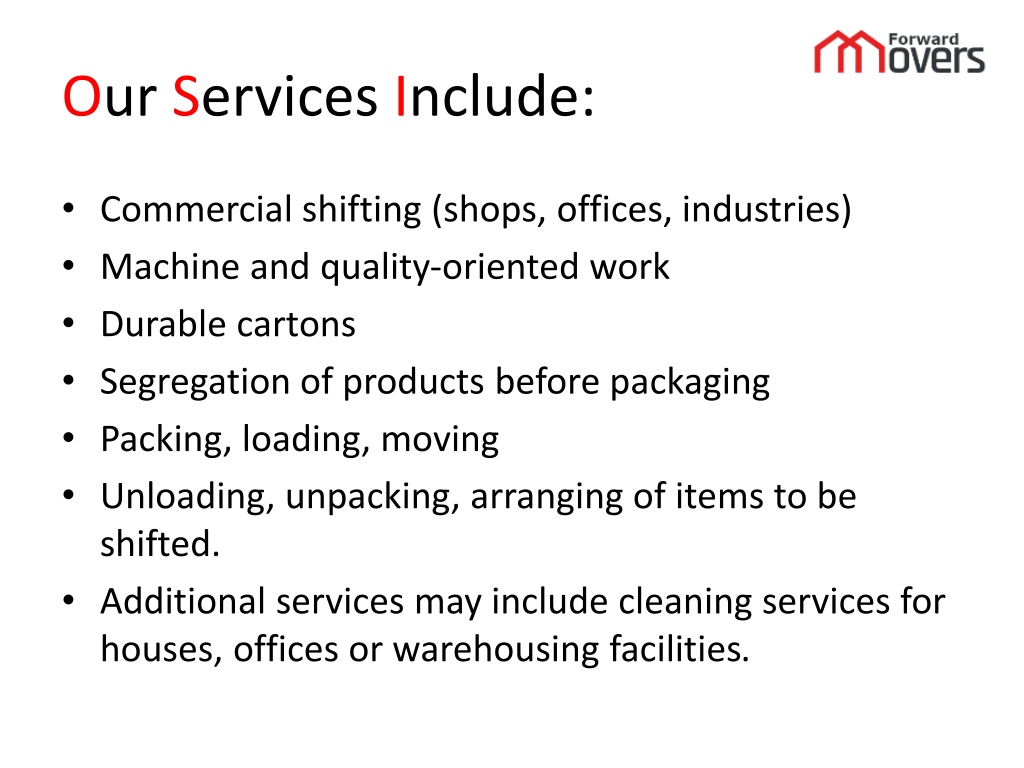 Forward Movers

Our Services Include:

• Commercial shifting (shops, offices, industries)
• Machine and quality-oriented work
• Durable cartons
• Segregation of products before packaging
• Packing, loading, moving
• Unloading, unpacking, arranging of items to be shifted.
• Additional services may include cleaning services for houses, offices or warehousing facilities.